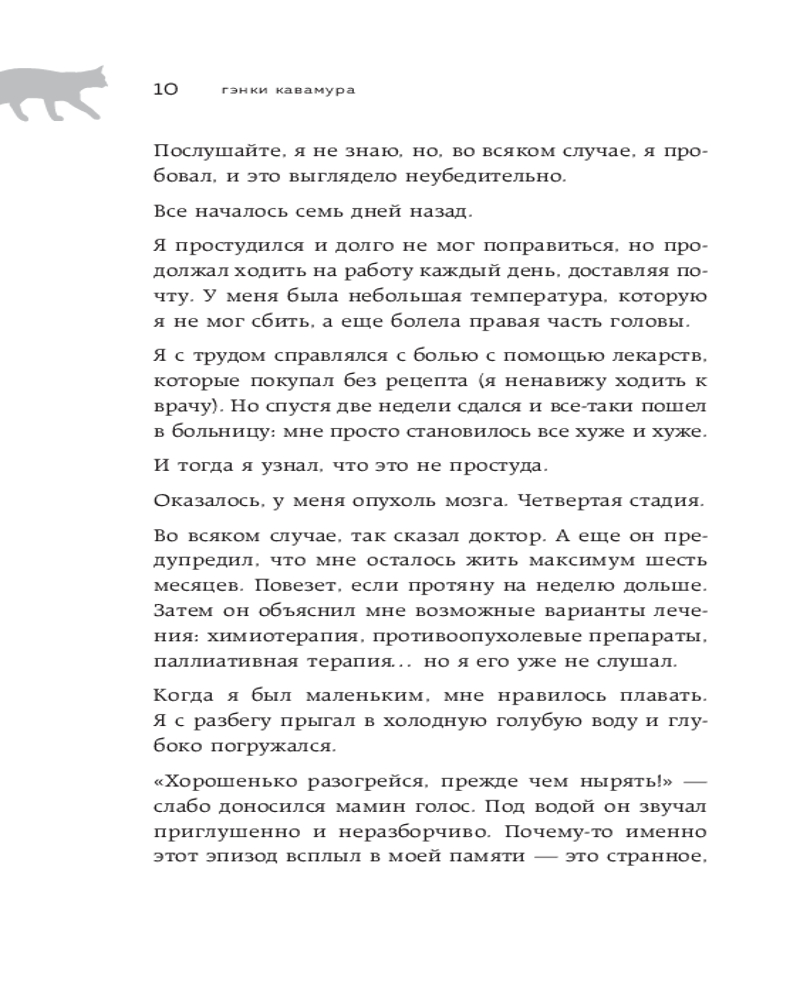 10 гэнки кавамура

Послушайте, я не знаю, но, во всяком случае, я пробовал, и это выглядело неубедительно.

Все началось семь дней назад.

Я простудился и долго не мог поправиться, но продолжал ходить на работу каждый день, доставляя почту. У меня была небольшая температура, которую я не мог сбить, а еще болела правая часть головы.

Я с трудом справлялся с болью с помощью лекарств, которые покупал без рецепта (я ненавижу ходить к врачу). Но спустя две недели сдался и все-таки пошел в больницу: мне просто становилось все хуже и хуже.

И тогда я узнал, что это не простуда.

Оказалось, у меня опухоль мозга. Четвертая стадия.

Во всяком случае, так сказал доктор. А еще он предупредил, что мне осталось жить максимум шесть месяцев. Повезет, если протяну на неделю дольше. Затем он объяснил мне возможные варианты лечения: химиотерапия, противоопухолевые препараты, паллиативная терапия... но я его уже не слушал.

Когда я был маленьким, мне нравилось плавать. Я с разбегу прыгал в холодную голубую воду и глубоко погружался.

«Хорошенько разогрейся, прежде чем нырять!» — слабо доносился мамин голос. Под водой он звучал приглушенно и неразборчиво. Почему-то именно этот эпизод всплыл в моей памяти — это странное,